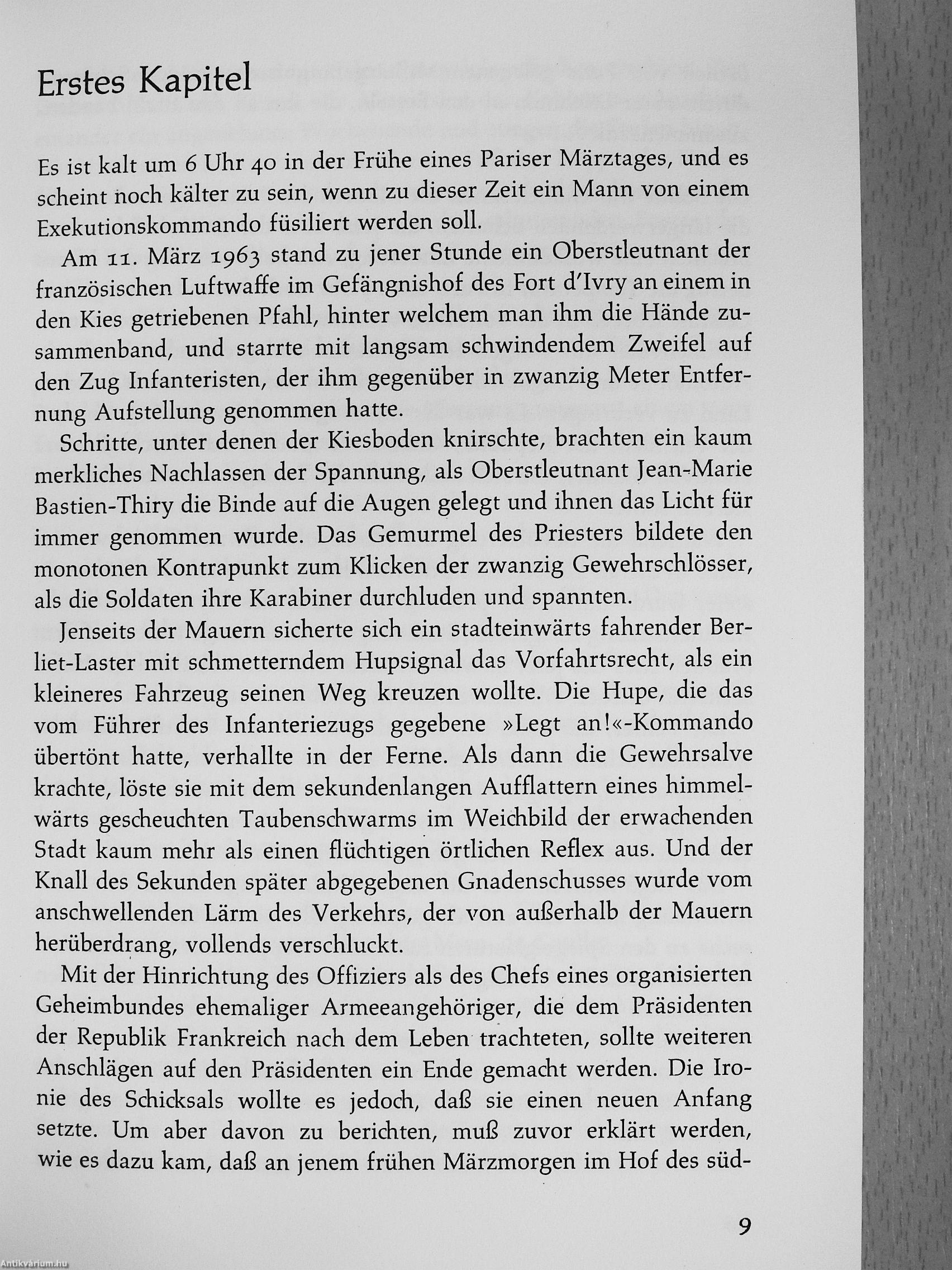 Erstes Kapitel

Es ist kalt um 6 Uhr 40 in der Frühe eines Pariser Märztages, und es scheint noch kälter zu sein, wenn zu dieser Zeit ein Mann von einem Exekutionskommando füsiliert werden soll.

Am 11. März 1963 stand zu jener Stunde ein Oberstleutnant der französischen Luftwaffe im Gefängnishof des Fort d'Ivry an einem in den Kies getriebenen Pfahl, hinter welchem man ihm die Hände zusammenband, und starrte mit langsam schwindendem Zweifel auf den Zug Infanteristen, der ihm gegenüber in zwanzig Meter Entfernung Aufstellung genommen hatte.

Schritte, unter denen der Kiesboden knirschte, brachten ein kaum merkliches Nachlassen der Spannung, als Oberstleutnant Jean-Marie Bastien-Thiry die Binde auf die Augen gelegt und ihnen das Licht für immer genommen wurde. Das Gemurmel des Priesters bildete den monotonen Kontrapunkt zum Klicken der zwanzig Gewehrschlösser, als die Soldaten ihre Karabiner durchluden und spannten.

Jenseits der Mauern sicherte sich ein stadteinwärts fahrender Berliet-Laster mit schmetterndem Hupsignal das Vorfahrtsrecht, als ein kleineres Fahrzeug seinen Weg kreuzen wollte. Die Hupe, die das vom Führer des Infanteriezugs gegebene »Legt an!«-Kommando übertönt hatte, verhallte in der Ferne. Als dann die Gewehrsalve krachte, löste sie mit dem sekundenlangen Aufflattern eines himmelwärts gescheuchten Taubenschwarms im Weichbild der erwachenden Stadt kaum mehr als einen flüchtigen örtlichen Reflex aus. Und der Knall des Sekunden später abgegebenen Gnadenschusses wurde vom anschwellenden Lärm des Verkehrs, der von außerhalb der Mauern herüberdrang, vollends verschluckt.

Mit der Hinrichtung des Offiziers als des Chefs eines organisierten Geheimbundes ehemaliger Armeeangehöriger, die dem Präsidenten der Republik Frankreich nach dem Leben trachteten, sollte weiteren Anschlägen auf den Präsidenten ein Ende gemacht werden. Die Ironie des Schicksals wollte es jedoch, daß sie einen neuen Anfang setzte. Um aber davon zu berichten, muß zuvor erklärt werden, wie es dazu kam, daß an jenem frühen Märzmorgen im Hof des süd-

9

Antikvárium.hu